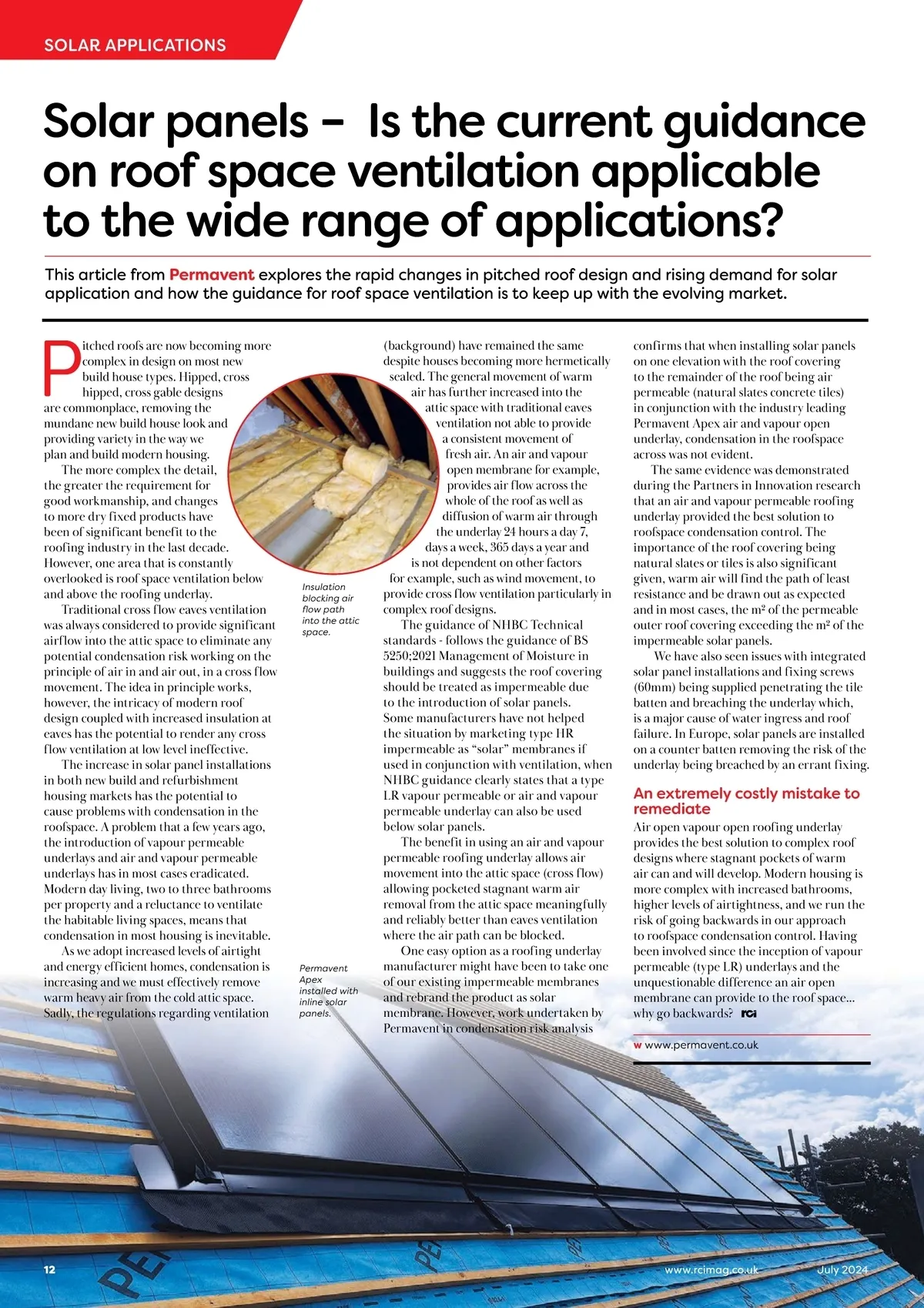 SOLAR APPLICATIONS

Solar panels – Is the current guidance on roof space ventilation applicable to the wide range of applications?

This article from Permavent explores the rapid changes in pitched roof design and rising demand for solar application and how the guidance for roof space ventilation is to keep up with the evolving market.

Pitched roofs are now becoming more complex in design on most new build house types. Hipped, cross hipped, cross gable designs are commonplace, removing the mundane new build house look and providing variety in the way we plan and build modern housing.

The more complex the detail, the greater the requirement for good workmanship, and changes to more dry fixed products have been of significant benefit to the roofing industry in the last decade. However, one area that is constantly overlooked is roof space ventilation below and above the roofing underlay.

Traditional cross flow eaves ventilation was always considered to provide significant airflow into the attic space to eliminate any potential condensation risk working on the principle of air in and air out, in a cross flow movement. The idea in principle works, however, the intricacy of modern roof design coupled with increased insulation at eaves has the potential to render any cross flow ventilation at low level ineffective.

The increase in solar panel installations in both new build and refurbishment housing markets has the potential to cause problems with condensation in the roofspace. A problem that a few years ago, the introduction of vapour permeable underlays and air and vapour permeable underlays has in most cases eradicated. Modern day living, two to three bathrooms per property and a reluctance to ventilate the habitable living spaces, means that condensation in most housing is inevitable.

As we adopt increased levels of airtight and energy efficient homes, condensation is increasing and we must effectively remove warm heavy air from the cold attic space. Sadly, the regulations regarding ventilation

Insulation blocking air flow path into the attic space.

Permavent Apex installed with inline solar panels.

(background) have remained the same despite houses becoming more hermetically sealed. The general movement of warm air has further increased into the attic space with traditional eaves ventilation not able to provide a consistent movement of fresh air. An air and vapour open membrane for example, provides air flow across the whole of the roof as well as diffusion of warm air through the underlay 24 hours a day 7, days a week, 365 days a year and is not dependent on other factors for example, such as wind movement, to provide cross flow ventilation particularly in complex roof designs.

The guidance of NHBC Technical standards - follows the guidance of BS 5250;2021 Management of Moisture in buildings and suggests the roof covering should be treated as impermeable due to the introduction of solar panels. Some manufacturers have not helped the situation by marketing type HR impermeable as “solar” membranes if used in conjunction with ventilation, when NHBC guidance clearly states that a type LR vapour permeable or air and vapour permeable underlay can also be used below solar panels.

The benefit in using an air and vapour permeable roofing underlay allows air movement into the attic space (cross flow) allowing pocketed stagnant warm air removal from the attic space meaningfully and reliably better than eaves ventilation where the air path can be blocked.

One easy option as a roofing underlay manufacturer might have been to take one of our existing impermeable membranes and rebrand the product as solar membrane. However, work undertaken by Permavent in condensation risk analysis confirms that when installing solar panels on one elevation with the roof covering to the remainder of the roof being air permeable (natural slates concrete tiles) in conjunction with the industry leading Permavent Apex air and vapour open underlay, condensation in the roofspace across was not evident.

The same evidence was demonstrated during the Partners in Innovation research that an air and vapour permeable roofing underlay provided the best solution to roofspace condensation control. The importance of the roof covering being natural slates or tiles is also significant given, warm air will find the path of least resistance and be drawn out as expected and in most cases, the m² of the permeable outer roof covering exceeding the m² of the impermeable solar panels.

We have also seen issues with integrated solar panel installations and fixing screws (60mm) being supplied penetrating the tile batten and breaching the underlay which, is a major cause of water ingress and roof failure. In Europe, solar panels are installed on a counter batten removing the risk of the underlay being breached by an errant fixing.

An extremely costly mistake to remediate

Air open vapour open roofing underlay provides the best solution to complex roof designs where stagnant pockets of warm air can and will develop. Modern housing is more complex with increased bathrooms, higher levels of airtightness, and we run the risk of going backwards in our approach to roofspace condensation control. Having been involved since the inception of vapour permeable (type LR) underlays and the unquestionable difference an air open membrane can provide to the roof space... why go backwards? RCI

w www.permavent.co.uk

12 www.rcimag.co.uk July 2024